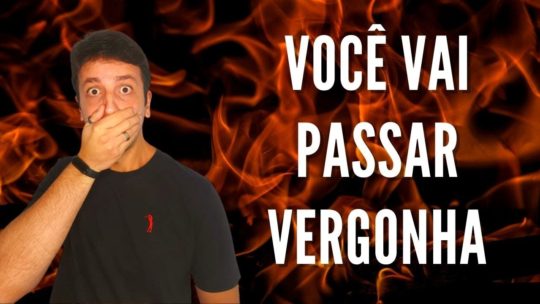 VOCÊ VAI PASSAR VERGONHA